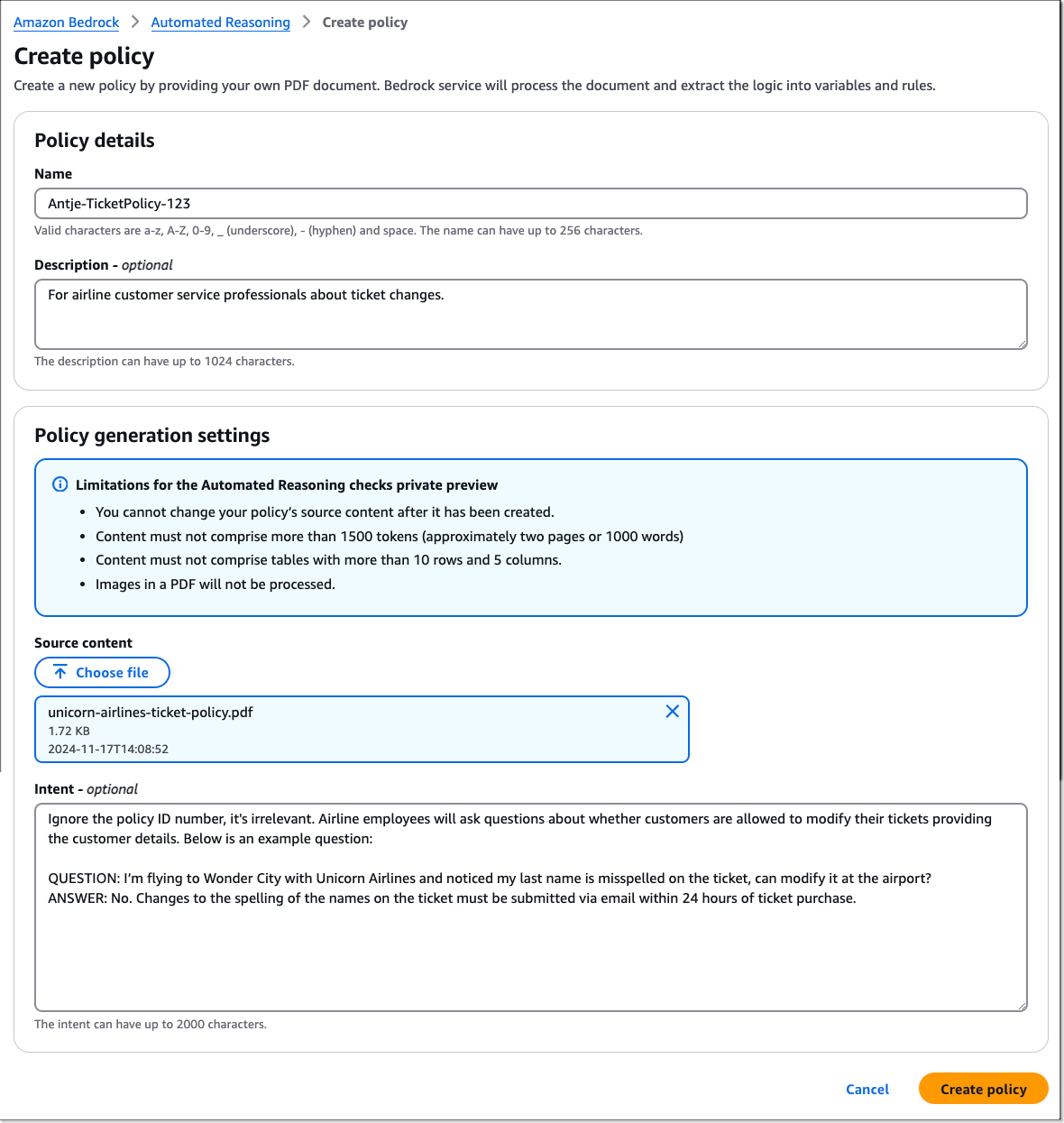 Amazon Bedrock > Automated Reasoning > Create policy

Create policy

Create a new policy by providing your own PDF document. Bedrock service will process the document and extract the logic into variables and rules.

Policy details

Name

Antje-TicketPolicy-123

Valid characters are a-z, A-Z, 0-9, _ (underscore), - (hyphen) and space. The name can have up to 256 characters.

Description - optional

For airline customer service professionals about ticket changes.

The description can have up to 1024 characters.

Policy generation settings

Limitations for the Automated Reasoning checks private preview

- You cannot change your policy's source content after it has been created.
- Content must not comprise more than 1500 tokens (approximately two pages or 1000 words)
- Content must not comprise tables with more than 10 rows and 5 columns.
- Images in a PDF will not be processed.

Source content

Choose file

unicorn-airlines-ticket-policy.pdf
1.72 KB
2024-11-17T14:08:52

Intent - optional

Ignore the policy ID number, it's irrelevant. Airline employees will ask questions about whether customers are allowed to modify their tickets providing the customer details. Below is an example question:

QUESTION: I'm flying to Wonder City with Unicorn Airlines and noticed my last name is misspelled on the ticket, can modify it at the airport?
ANSWER: No. Changes to the spelling of the names on the ticket must be submitted via email within 24 hours of ticket purchase.

The intent can have up to 2000 characters.

Cancel

Create policy